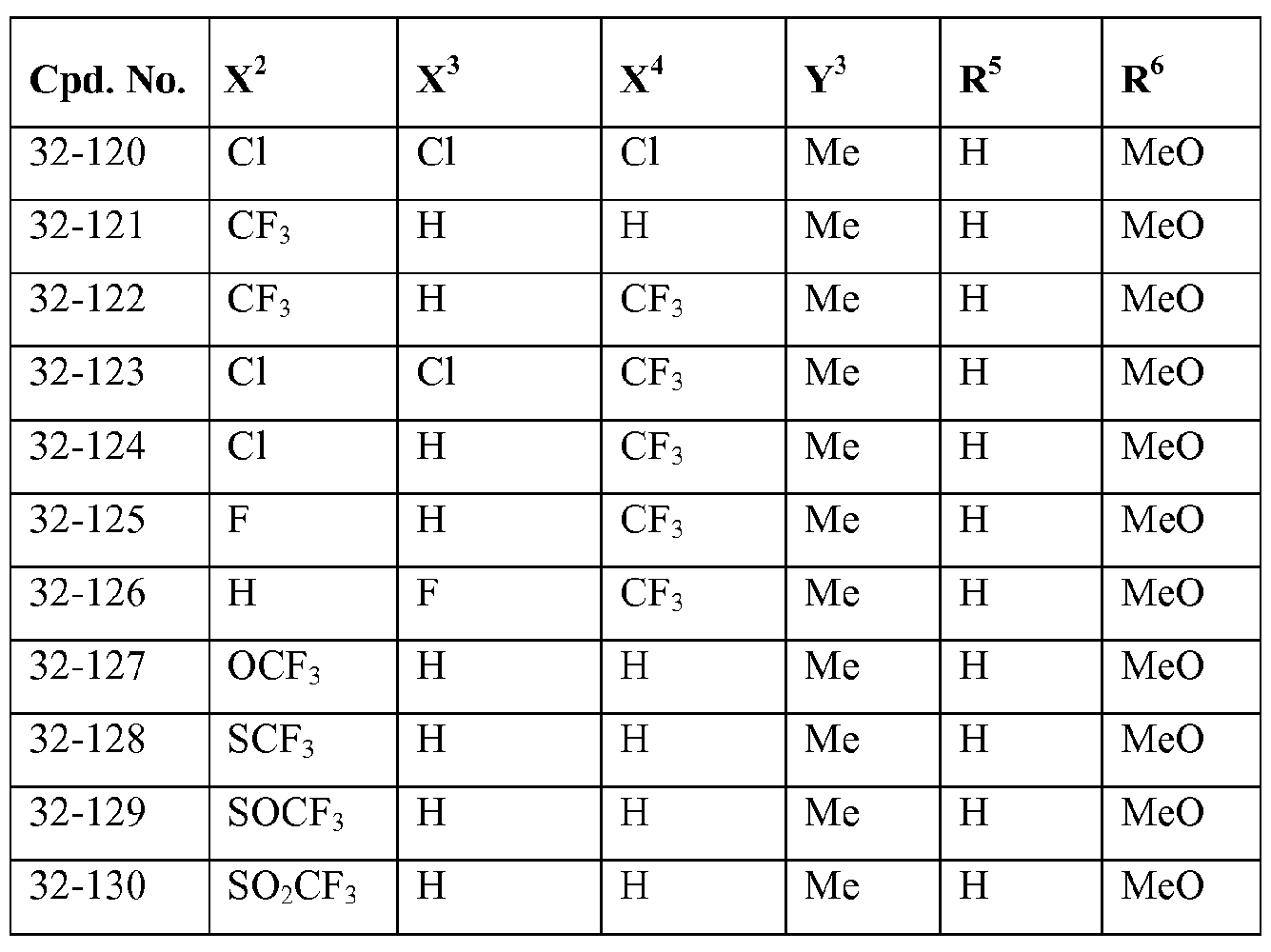 | Cpd. No. | $X^2$ | $X^3$ | $X^4$ | $Y^3$ | $R^5$ | $R^6$ |
|---|---|---|---|---|---|---|
| 32-120 | Cl | Cl | Cl | Me | H | MeO |
| 32-121 | $CF_3$ | H | H | Me | H | MeO |
| 32-122 | $CF_3$ | H | $CF_3$ | Me | H | MeO |
| 32-123 | Cl | Cl | $CF_3$ | Me | H | MeO |
| 32-124 | Cl | H | $CF_3$ | Me | H | MeO |
| 32-125 | F | H | $CF_3$ | Me | H | MeO |
| 32-126 | H | F | $CF_3$ | Me | H | MeO |
| 32-127 | $OCF_3$ | H | H | Me | H | MeO |
| 32-128 | $SCF_3$ | H | H | Me | H | MeO |
| 32-129 | $SOCF_3$ | H | H | Me | H | MeO |
| 32-130 | $SO_2CF_3$ | H | H | Me | H | MeO |